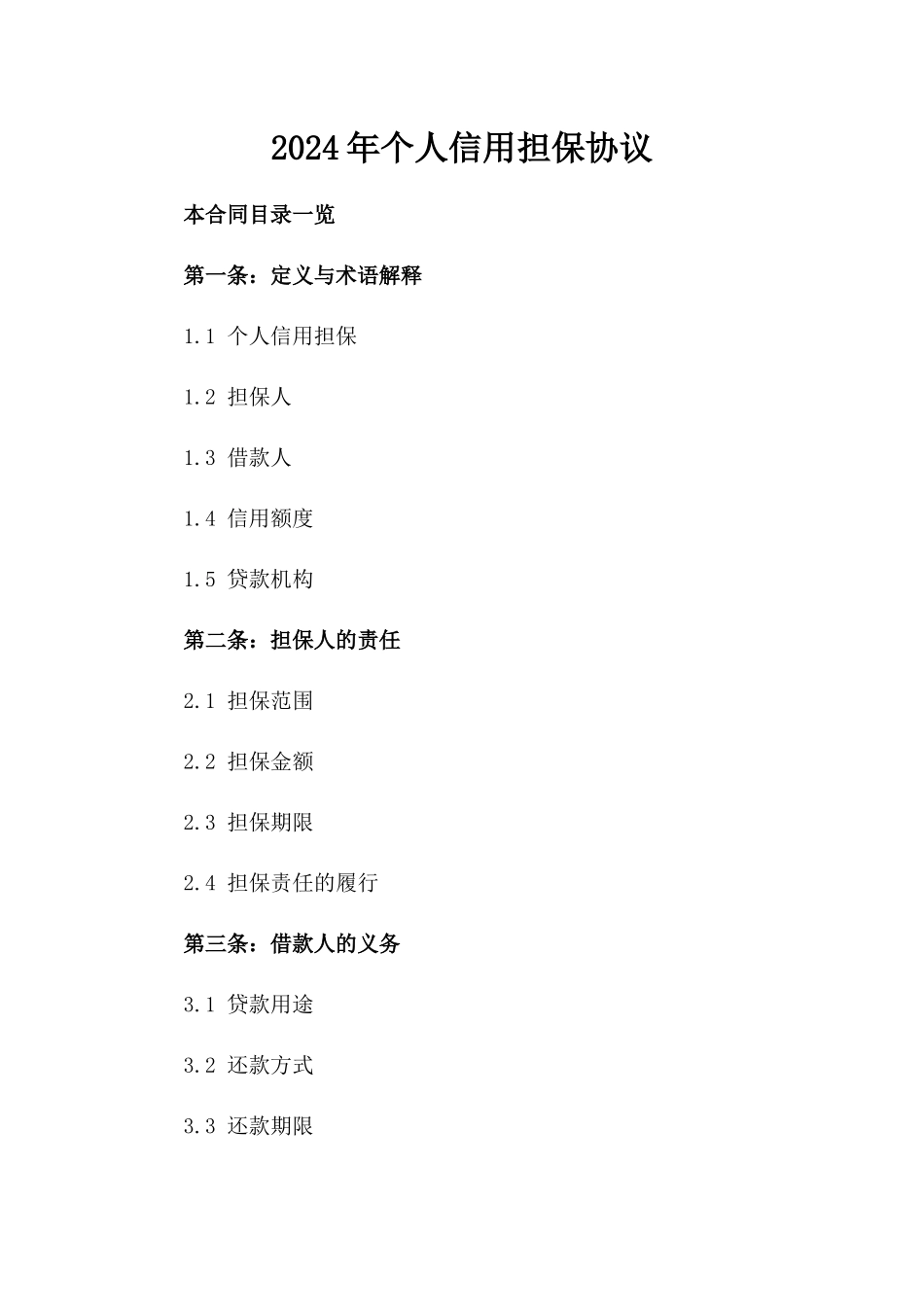 2024年个人信用担保协议

本合同目录一览

第一条：定义与术语解释

1.1 个人信用担保

1.2 担保人

1.3 借款人

1.4 信用额度

1.5 贷款机构

第二条：担保人的责任

2.1 担保范围

2.2 担保金额

2.3 担保期限

2.4 担保责任的履行

第三条：借款人的义务

3.1 贷款用途

3.2 还款方式

3.3 还款期限